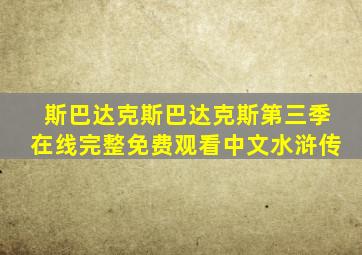 斯巴达克斯巴达克斯第三季在线完整免费观看中文水浒传